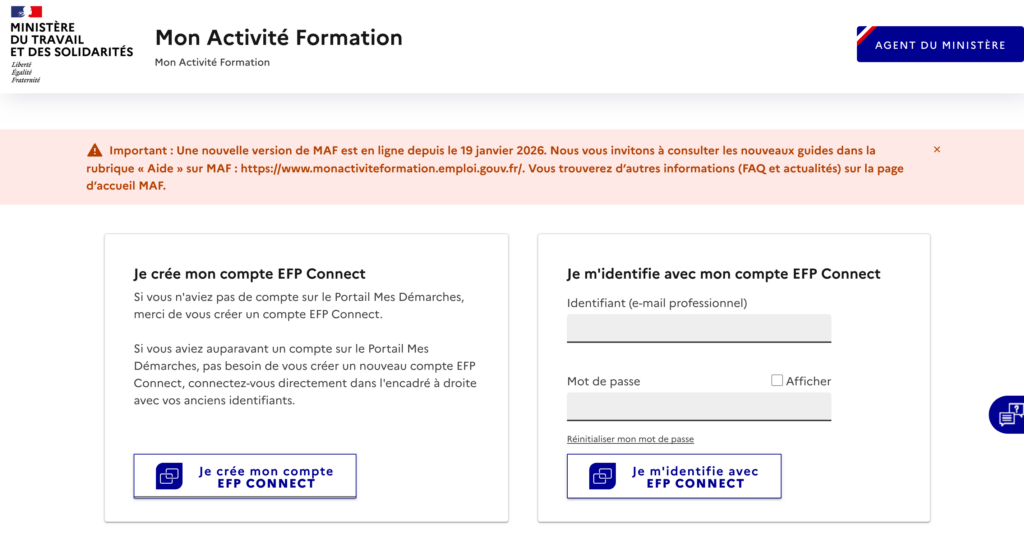 MINISTÈRE
DU TRAVAIL
ET DES SOLIDARITÉS
Liberté
Égalité
Fraternité

Mon Activité Formation
Mon Activité Formation

AGENT DU MINISTÈRE

Important : Une nouvelle version de MAF est en ligne depuis le 19 janvier 2026. Nous vous invitons à consulter les nouveaux guides dans la rubrique « Aide » sur MAF : https://www.monactiviteformation.emploi.gouv.fr/. Vous trouverez d'autres informations (FAQ et actualités) sur la page d'accueil MAF.

×

Je crée mon compte EFP Connect

Si vous n'aviez pas de compte sur le Portail Mes Démarches, merci de vous créer un compte EFP Connect.

Si vous aviez auparavant un compte sur le Portail Mes Démarches, pas besoin de vous créer un nouveau compte EFP Connect, connectez-vous directement dans l'encadré à droite avec vos anciens identifiants.

Je crée mon compte EFP CONNECT

Je m'identifie avec mon compte EFP Connect

Identifiant (e-mail professionnel)

Mot de passe

Afficher

Réinitialiser mon mot de passe

Je m'identifie avec EFP CONNECT